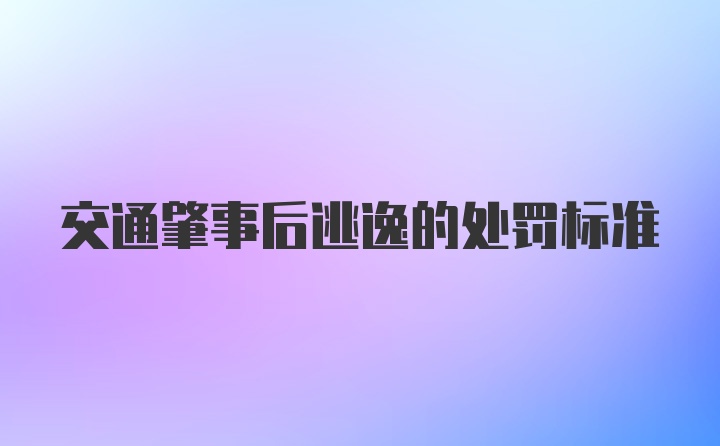 交通肇事后逃逸的处罚标准